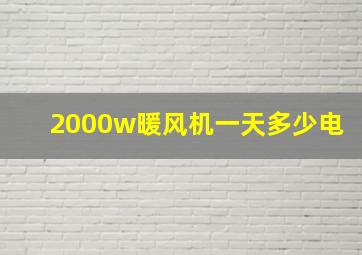 2000w暖风机一天多少电